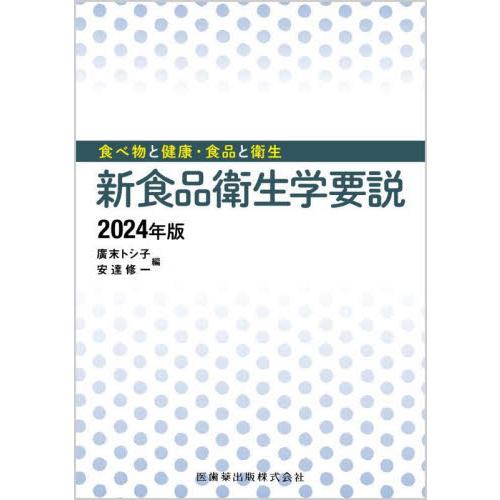 食べ物と健康・食品と衛生

新食品衛生学要説

2024年版

廣末トシ子
安達修一 編

医歯薬出版株式会社